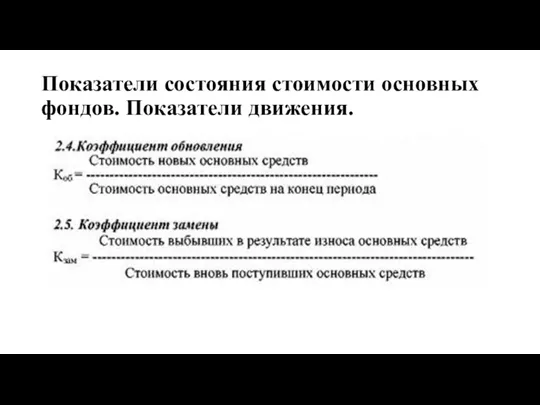 Показатели состояния стоимости основных фондов. Показатели движения.

2.4.Коэффициент обновления

$К_{об} = \frac{\text{Стоимость новых основных средств}}{\text{Стоимость основных средств на конец периода}}$

2.5. Коэффициент замены

$К_{зам} = \frac{\text{Стоимость выбывших в результате износа основных средств}}{\text{Стоимость вновь поступивших основных средств}}$